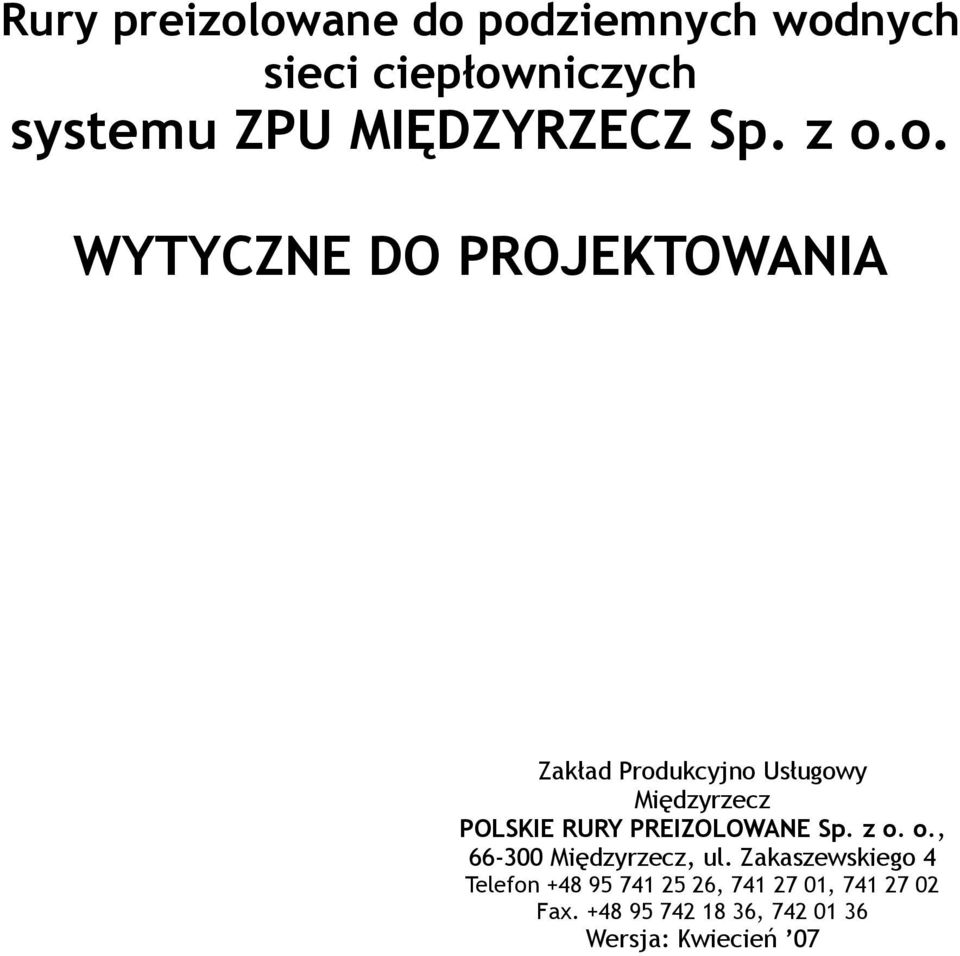 Rury preizolowane do podziemnych wodnych sieci ciepłowniczych systemu ZPU MIĘDZYRZECZ Sp. z o.o.

WYTYCZNE DO PROJEKTOWANIA

Zakład Produkcyjno Usługowy
Międzyrzecz
POLSKIE RURY PREIZOLOWANE Sp. z o. o.,
66-300 Międzyrzecz, ul. Zakaszewskiego 4
Telefon +48 95 741 25 26, 741 27 01, 741 27 02
Fax. +48 95 742 18 36, 742 01 36
Wersja: Kwiecień ’07